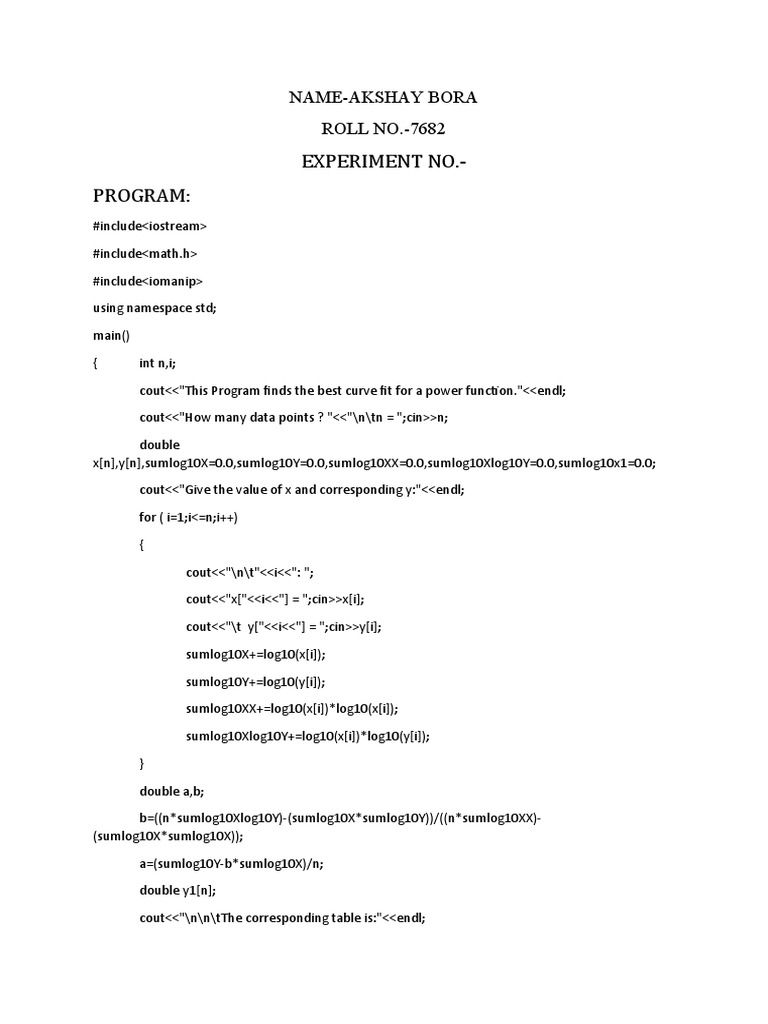 NAME-AKSHAY BORA

ROLL NO.-7682

EXPERIMENT NO.-

PROGRAM:

#include<iostream>

#include<math.h>

#include<iomanip>

using namespace std;

main()

{ int n,i;

cout<<"This Program finds the best curve fit for a power function."<<endl;

cout<<"How many data points ? "<<"\n\tn = ";cin>>n;

double x[n],y[n],sumlog10X=0.0,sumlog10Y=0.0,sumlog10XX=0.0,sumlog10Xlog10Y=0.0,sumlog10x1=0.0;

cout<<"Give the value of x and corresponding y:"<<endl;

for ( i=1;i<=n;i++)

{

cout<<"\n\t"<<i<<": ";

cout<<"x["<<i<<"] = ";cin>>x[i];

cout<<"\t y["<<i<<"] = ";cin>>y[i];

sumlog10X+=log10(x[i]);

sumlog10Y+=log10(y[i]);

sumlog10XX+=log10(x[i])*log10(x[i]);

sumlog10Xlog10Y+=log10(x[i])*log10(y[i]);

}

double a,b;

b=((n*sumlog10Xlog10Y)-(sumlog10X*sumlog10Y))/((n*sumlog10XX)-(sumlog10X*sumlog10X));

a=(sumlog10Y-b*sumlog10X)/n;

double y1[n];

cout<<"\n\n\tThe corresponding table is:"<<endl;